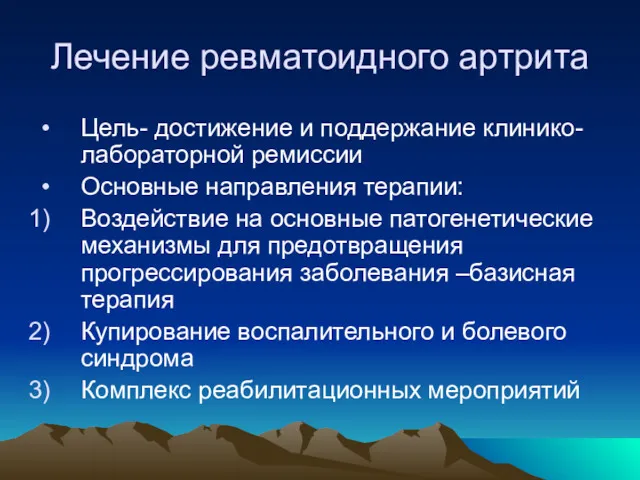 Лечение ревматоидного артрита

• Цель- достижение и поддержание клинико-лабораторной ремиссии
• Основные направления терапии:
1) Воздействие на основные патогенетические механизмы для предотвращения прогрессирования заболевания –базисная терапия
2) Купирование воспалительного и болевого синдрома
3) Комплекс реабилитационных мероприятий